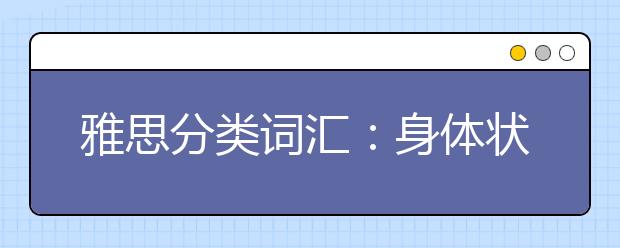 雅思分类词汇：身体状